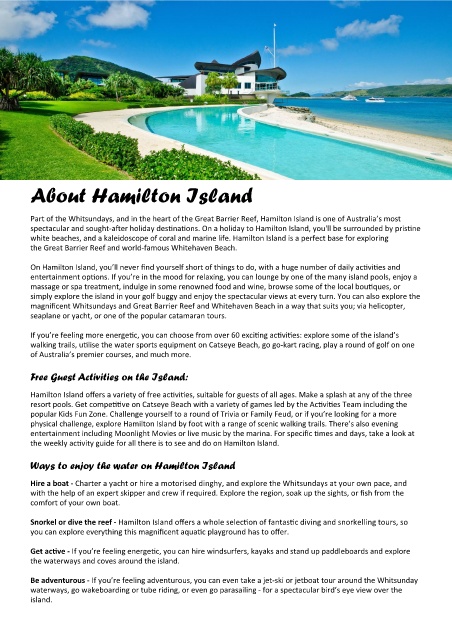 About Hamilton Island

Part of the Whitsundays, and in the heart of the Great Barrier Reef, Hamilton Island is one of Australia's most spectacular and sought-after holiday destinations. On a holiday to Hamilton Island, you'll be surrounded by pristine white beaches, and a kaleidoscope of coral and marine life. Hamilton Island is a perfect base for exploring the Great Barrier Reef and world-famous Whitehaven Beach.

On Hamilton Island, you'll never find yourself short of things to do, with a huge number of daily activities and entertainment options. If you're in the mood for relaxing, you can lounge by one of the many island pools, enjoy a massage or spa treatment, indulge in some renowned food and wine, browse some of the local boutiques, or simply explore the island in your golf buggy and enjoy the spectacular views at every turn. You can also explore the magnificent Whitsundays and Great Barrier Reef and Whitehaven Beach in a way that suits you; via helicopter, seaplane or yacht, or one of the popular catamaran tours.

If you're feeling more energetic, you can choose from over 60 exciting activities: explore some of the island's walking trails, utilise the water sports equipment on Catseye Beach, go go-kart racing, play a round of golf on one of Australia's premier courses, and much more.

Free Guest Activities on the Island:

Hamilton Island offers a variety of free activities, suitable for guests of all ages. Make a splash at any of the three resort pools. Get competitive on Catseye Beach with a variety of games led by the Activities Team including the popular Kids Fun Zone. Challenge yourself to a round of Trivia or Family Feud, or if you're looking for a more physical challenge, explore Hamilton Island by foot with a range of scenic walking trails. There's also evening entertainment including Moonlight Movies or live music by the marina. For specific times and days, take a look at the weekly activity guide for all there is to see and do on Hamilton Island.

Ways to enjoy the water on Hamilton Island

Hire a boat - Charter a yacht or hire a motorised dinghy, and explore the Whitsundays at your own pace, and with the help of an expert skipper and crew if required. Explore the region, soak up the sights, or fish from the comfort of your own boat.

Snorkel or dive the reef - Hamilton Island offers a whole selection of fantastic diving and snorkelling tours, so you can explore everything this magnificent aquatic playground has to offer.

Get active - If you're feeling energetic, you can hire windsurfers, kayaks and stand up paddleboards and explore the waterways and coves around the island.

Be adventurous - If you're feeling adventurous, you can even take a jet-ski or jetboat tour around the Whitsunday waterways, go wakeboarding or tube riding, or even go parasailing - for a spectacular bird's eye view over the island.